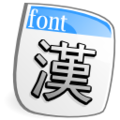 font
漢